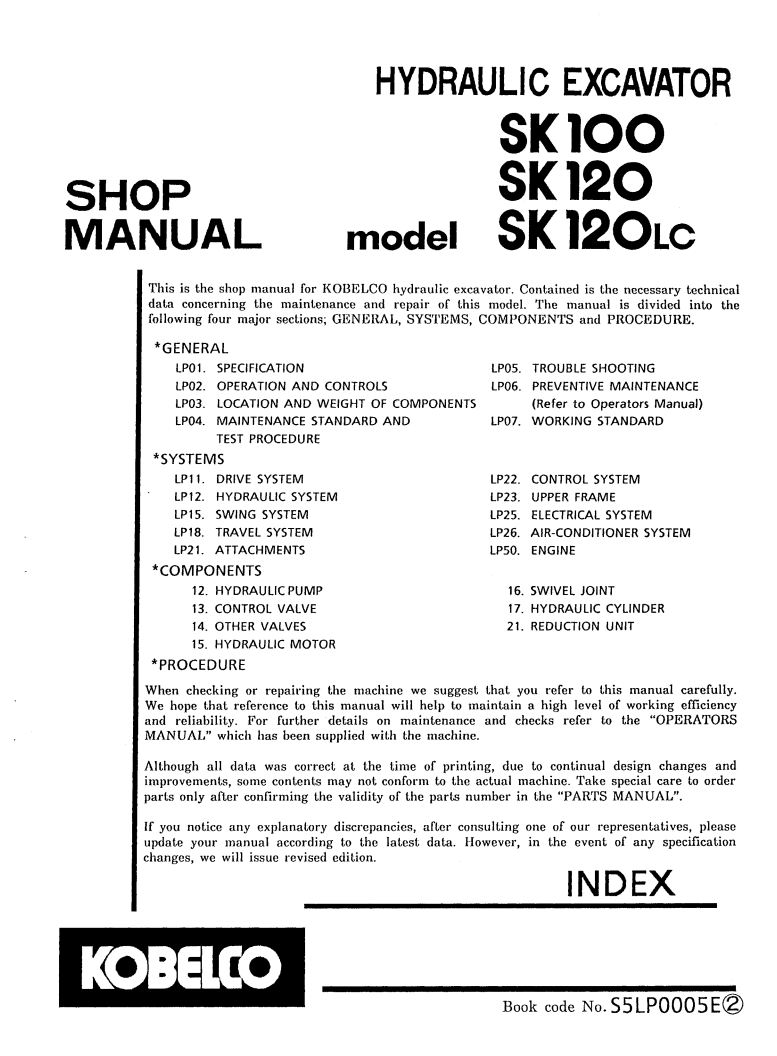 HYDRAULIC EXCAVATOR

SHOP MANUAL

model SK100 SK120 SK120LC

This is the shop manual for KOBELCO hydraulic excavator. Contained is the necessary technical data concerning the maintenance and repair of this model. The manual is divided into the following four major sections; GENERAL, SYSTEMS, COMPONENTS and PROCEDURE.

*GENERAL
LP01. SPECIFICATION
LP02. OPERATION AND CONTROLS
LP03. LOCATION AND WEIGHT OF COMPONENTS
LP04. MAINTENANCE STANDARD AND TEST PROCEDURE
LP05. TROUBLE SHOOTING
LP06. PREVENTIVE MAINTENANCE (Refer to Operators Manual)
LP07. WORKING STANDARD

*SYSTEMS
LP11. DRIVE SYSTEM
LP12. HYDRAULIC SYSTEM
LP15. SWING SYSTEM
LP18. TRAVEL SYSTEM
LP21. ATTACHMENTS
LP22. CONTROL SYSTEM
LP23. UPPER FRAME
LP25. ELECTRICAL SYSTEM
LP26. AIR-CONDITIONER SYSTEM
LP50. ENGINE

*COMPONENTS
12. HYDRAULIC PUMP
13. CONTROL VALVE
14. OTHER VALVES
15. HYDRAULIC MOTOR
16. SWIVEL JOINT
17. HYDRAULIC CYLINDER
21. REDUCTION UNIT

*PROCEDURE

When checking or repairing the machine we suggest that you refer to this manual carefully. We hope that reference to this manual will help to maintain a high level of working efficiency and reliability. For further details on maintenance and checks refer to the "OPERATORS MANUAL" which has been supplied with the machine.

Although all data was correct at the time of printing, due to continual design changes and improvements, some contents may not conform to the actual machine. Take special care to order parts only after confirming the validity of the parts number in the "PARTS MANUAL".

If you notice any explanatory discrepancies, after consulting one of our representatives, please update your manual according to the latest data. However, in the event of any specification changes, we will issue revised edition.

INDEX

KOBELCO

Book code No. S5LP0005E②